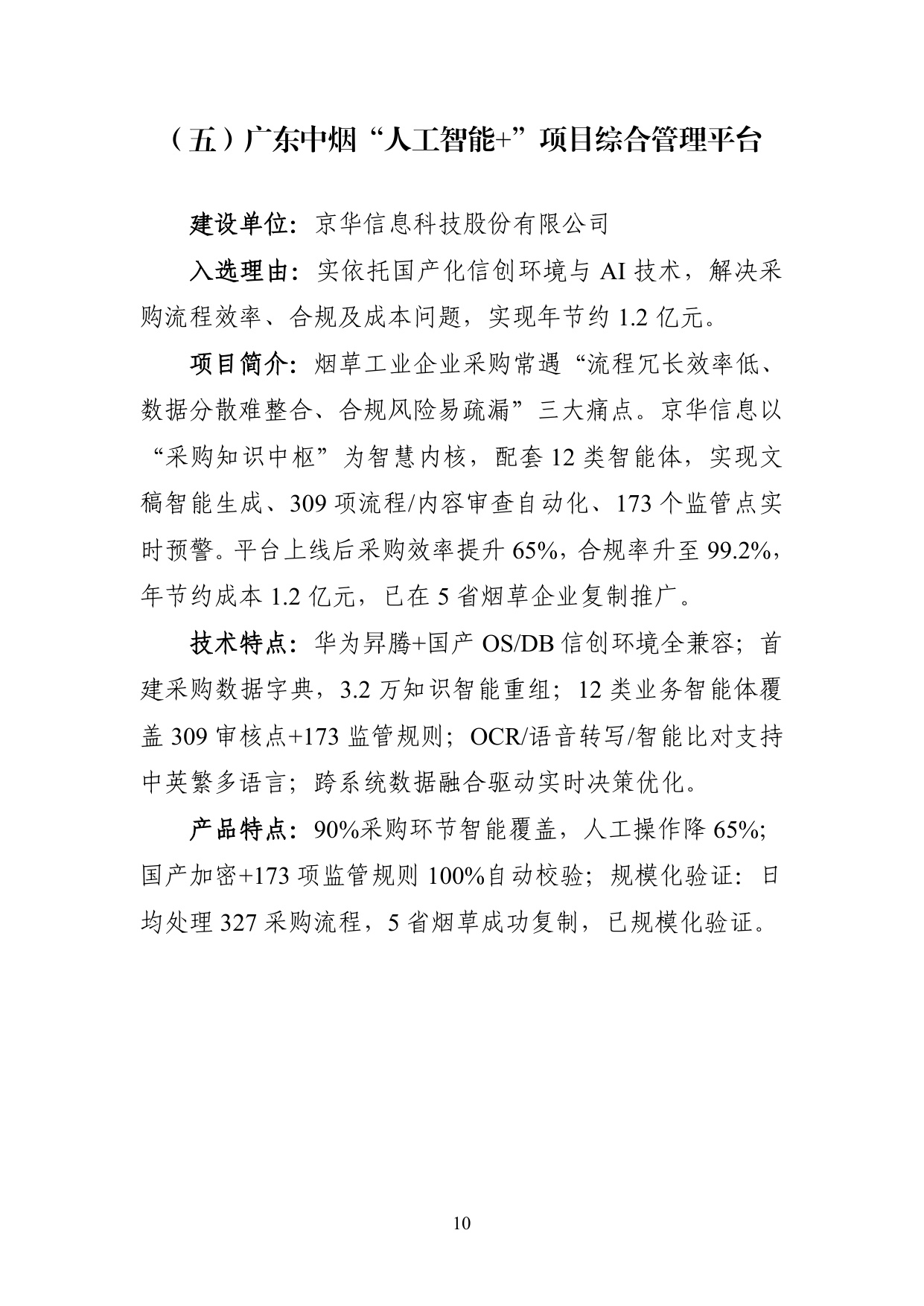 （五）广东中烟“人工智能+”项目综合管理平台

建设单位：京华信息科技股份有限公司

入选理由：实依托国产化信创环境与AI技术，解决采购流程效率、合规及成本问题，实现年节约1.2亿元。

项目简介：烟草工业企业采购常遇“流程冗长效率低、数据分散难整合、合规风险易疏漏”三大痛点。京华信息以“采购知识中枢”为智慧内核，配套12类智能体，实现文稿智能生成、309项流程/内容审查自动化、173个监管点实时预警。平台上线后采购效率提升65%，合规率升至99.2%，年节约成本1.2亿元，已在5省烟草企业复制推广。

技术特点：华为昇腾+国产OS/DB信创环境全兼容；首建采购数据字典，3.2万知识智能重组；12类业务智能体覆盖309审核点+173监管规则；OCR/语音转写/智能比对支持中英繁多语言；跨系统数据融合驱动实时决策优化。

产品特点：90%采购环节智能覆盖，人工操作降65%；国产加密+173项监管规则100%自动校验；规模化验证：日均处理327采购流程，5省烟草成功复制，已规模化验证。

10